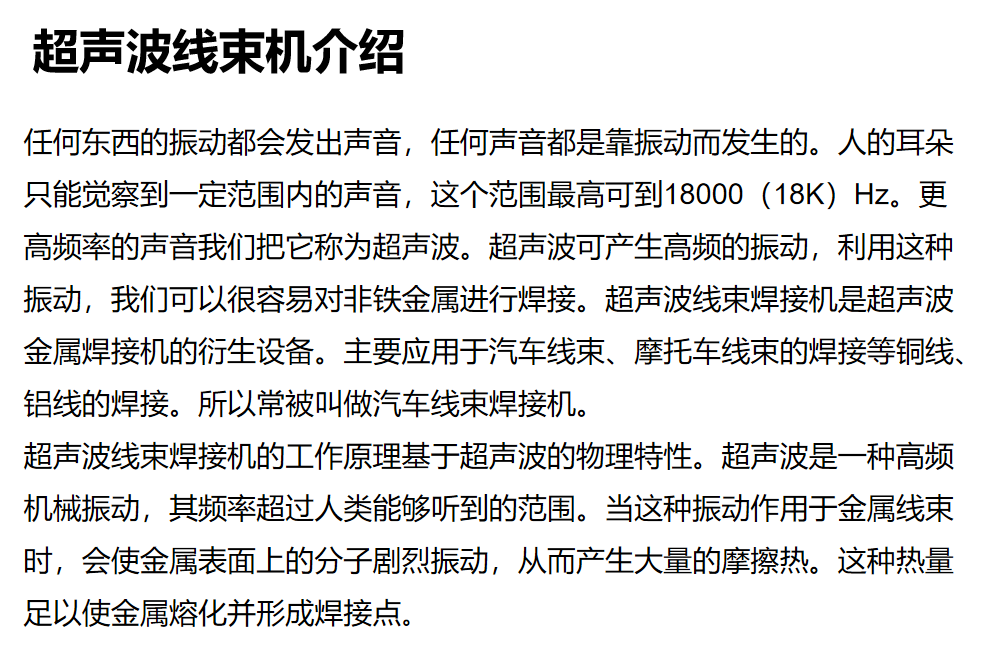 超声波线束机介绍

任何东西的振动都会发出声音，任何声音都是靠振动而发生的。人的耳朵只能觉察到一定范围内的声音，这个范围最高可到18000（18K）Hz。更高频率的声音我们把它称为超声波。超声波可产生高频的振动，利用这种振动，我们可以很容易对非铁金属进行焊接。超声波线束焊接机是超声波金属焊接机的衍生设备。主要应用于汽车线束、摩托车线束的焊接等铜线、铝线的焊接。所以常被叫做汽车线束焊接机。
超声波线束焊接机的工作原理基于超声波的物理特性。超声波是一种高频机械振动，其频率超过人类能够听到的范围。当这种振动作用于金属线束时，会使金属表面上的分子剧烈振动，从而产生大量的摩擦热。这种热量足以使金属熔化并形成焊接点。